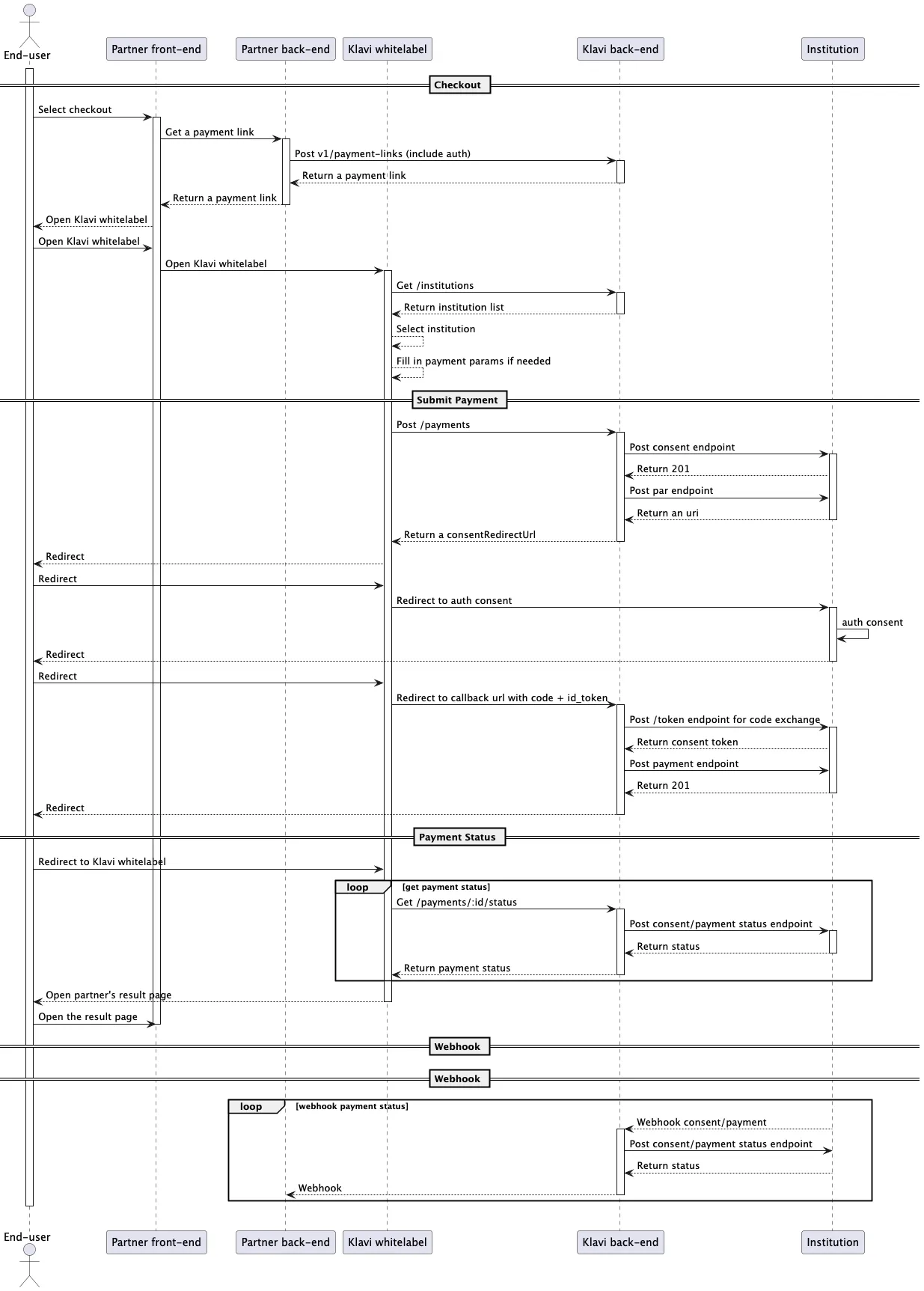 End-user
Partner front-end
Partner back-end
Klavi whitelabel
Klavi back-end
Institution

Checkout

Select checkout
Get a payment link
Post v1/payment-links (include auth)
Return a payment link
Return a payment link
Open Klavi whitelabel
Open Klavi whitelabel
Open Klavi whitelabel
Get /institutions
Return institution list
Select institution
Fill in payment params if needed

Submit Payment

Post /payments
Post consent endpoint
Return 201
Post par endpoint
Return an uri
Return a consentRedirectUrl
Redirect
Redirect
Redirect to auth consent
auth consent
Redirect
Redirect
Redirect to callback url with code + id_token
Post /token endpoint for code exchange
Return consent token
Post payment endpoint
Return 201
Redirect

Payment Status

Redirect to Klavi whitelabel
loop [get payment status]
Get /payments/:id/status
Post consent/payment status endpoint
Return status
Return payment status
Open partner's result page
Open the result page

Webhook

Webhook

loop [webhook payment status]
Webhook consent/payment
Post consent/payment status endpoint
Return status
Webhook

End-user
Partner front-end
Partner back-end
Klavi whitelabel
Klavi back-end
Institution